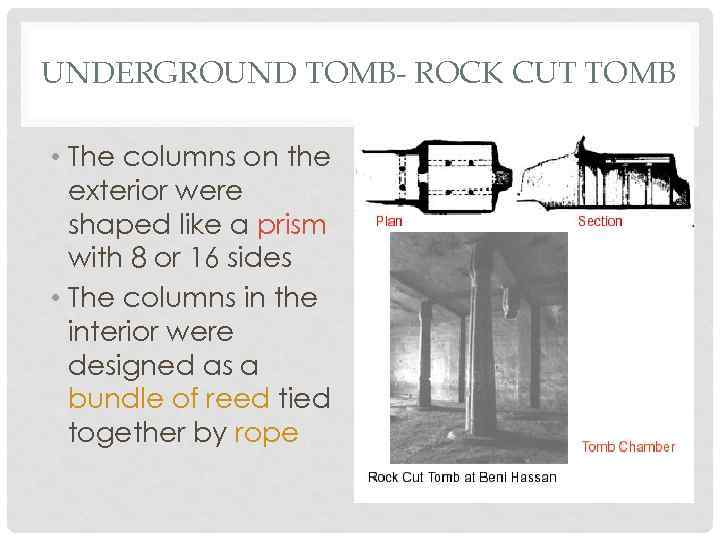 UNDERGROUND TOMB- ROCK CUT TOMB

• The columns on the exterior were shaped like a prism with 8 or 16 sides
• The columns in the interior were designed as a bundle of reed tied together by rope

Plan

Section

Tomb Chamber

Rock Cut Tomb at Beni Hassan